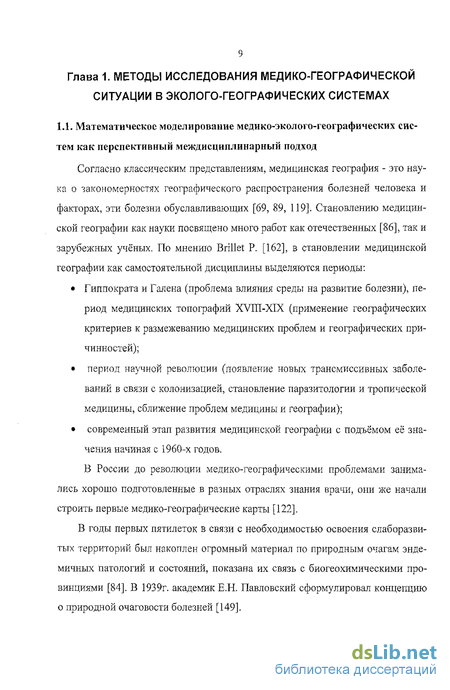 9

Глава 1. МЕТОДЫ ИССЛЕДОВАНИЯ МЕДИКО-ГЕОГРАФИЧЕСКОЙ СИТУАЦИИ В ЭКОЛОГО-ГЕОГРАФИЧЕСКИХ СИСТЕМАХ

1.1. Математическое моделирование медико-эколого-географических систем как перспективный междисциплинарный подход

Согласно классическим представлениям, медицинская география - это наука о закономерностях географического распространения болезней человека и факторах, эти болезни обуславливающих [69, 89, 119]. Становлению медицинской географии как науки посвящено много работ как отечественных [86], так и зарубежных учёных. По мнению Brillet P. [162], в становлении медицинской географии как самостоятельной дисциплины выделяются периоды:

• Гиппократа и Галена (проблема влияния среды на развитие болезни), период медицинских топографий XVIII-XIX (применение географических критериев к размежеванию медицинских проблем и географических причинностей);

• период научной революции (появление новых трансмиссивных заболеваний в связи с колонизацией, становление паразитологии и тропической медицины, сближение проблем медицины и географии);

• современный этап развития медицинской географии с подъёмом её значения начиная с 1960-х годов.

В России до революции медико-географическими проблемами занимались хорошо подготовленные в разных отраслях знания врачи, они же начали строить первые медико-географические карты [122].

В годы первых пятилеток в связи с необходимостью освоения слаборазвитых территорий был накоплен огромный материал по природным очагам эндемичных патологий и состояний, показана их связь с биогеохимическими провинциями [84]. В 1939г. академик Е.Н. Павловский сформулировал концепцию о природной очаговости болезней [149].

dsLib.net
библиотека диссертаций